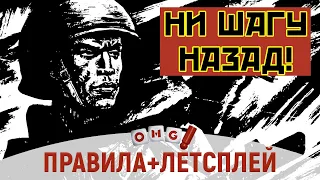 НИ ШАГУ НАЗАД!

OMG!

ПРАВИЛА+ЛЕТСПЛЕЙ